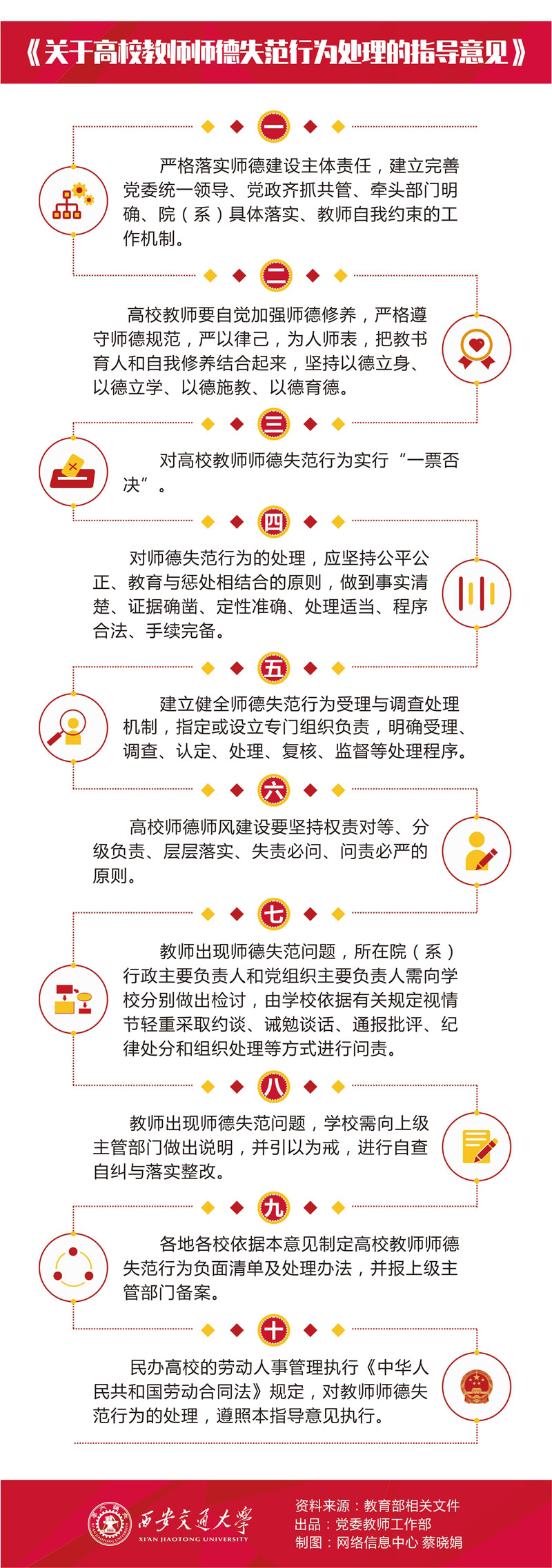 《关于高校教师师德失范行为处理的指导意见》

一

严格落实师德建设主体责任，建立完善党委统一领导、党政齐抓共管、牵头部门明确、院（系）具体落实、教师自我约束的工作机制。

二

高校教师要自觉加强师德修养，严格遵守师德规范，严以律己，为人师表，把教书育人和自我修养结合起来，坚持以德立身、以德立学、以德施教、以德育德。

三

对高校教师师德失范行为实行“一票否决”。

四

对师德失范行为的处理，应坚持公平公正、教育与惩处相结合的原则，做到事实清楚、证据确凿、定性准确、处理适当、程序合法、手续完备。

五

建立健全师德失范行为受理与调查处理机制，指定或设立专门组织负责，明确受理、调查、认定、处理、复核、监督等处理程序。

六

高校师德师风建设要坚持权责对等、分级负责、层层落实、失责必问、问责必严的原则。

七

教师出现师德失范问题，所在院（系）行政主要负责人和党组织主要负责人需向学校分别做出检讨，由学校依据有关规定视情节轻重采取约谈、诫勉谈话、通报批评、纪律处分和组织处理等方式进行问责。

八

教师出现师德失范问题，学校需向上级主管部门做出说明，并引以为戒，进行自查自纠与落实整改。

九

各地各校依据本意见制定高校教师师德失范行为负面清单及处理办法，并报上级主管部门备案。

十

民办高校的劳动人事管理执行《中华人民共和国劳动合同法》规定，对教师师德失范行为的处理，遵照本指导意见执行。

西安交通大学
XI'AN JIAOTONG UNIVERSITY

资料来源：教育部相关文件
出品：党委教师工作部
制图：网络信息中心 蔡晓娟